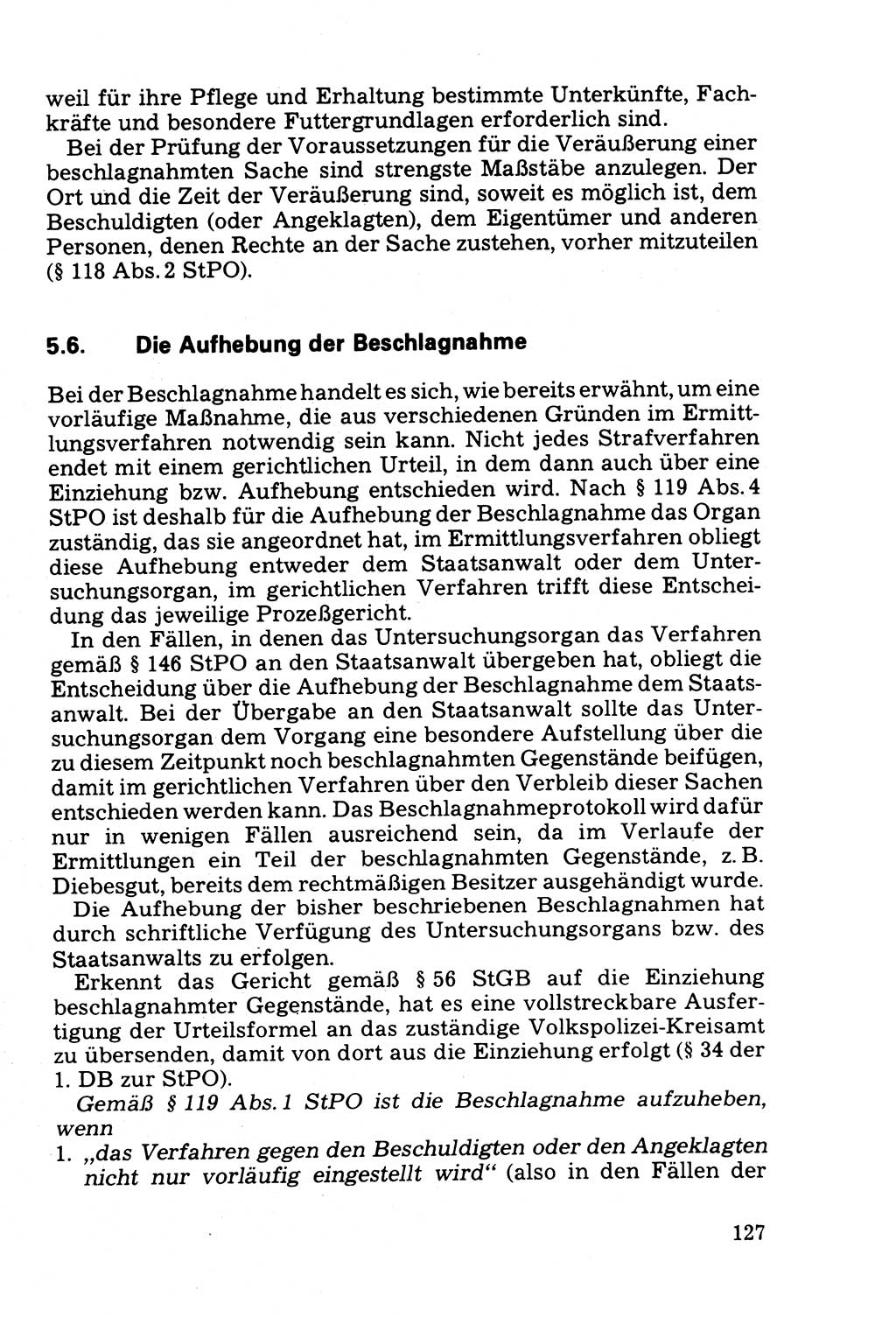 weil für ihre Pflege und Erhaltung bestimmte Unterkünfte, Fachkräfte und besondere Futtergrundlagen erforderlich sind.

Bei der Prüfung der Voraussetzungen für die Veräußerung einer beschlagnahmten Sache sind strengste Maßstäbe anzulegen. Der Ort und die Zeit der Veräußerung sind, soweit es möglich ist, dem Beschuldigten (oder Angeklagten), dem Eigentümer und anderen Personen, denen Rechte an der Sache zustehen, vorher mitzuteilen (§ 118 Abs. 2 StPO).

5.6. Die Aufhebung der Beschlagnahme

Bei der Beschlagnahme handelt es sich, wie bereits erwähnt, um eine vorläufige Maßnahme, die aus verschiedenen Gründen im Ermittlungsverfahren notwendig sein kann. Nicht jedes Strafverfahren endet mit einem gerichtlichen Urteil, in dem dann auch über eine Einziehung bzw. Aufhebung entschieden wird. Nach § 119 Abs. 4 StPO ist deshalb für die Aufhebung der Beschlagnahme das Organ zuständig, das sie angeordnet hat, im Ermittlungsverfahren obliegt diese Aufhebung entweder dem Staatsanwalt oder dem Untersuchungsorgan, im gerichtlichen Verfahren trifft diese Entscheidung das jeweilige Prozeßgericht.

In den Fällen, in denen das Untersuchungsorgan das Verfahren gemäß § 146 StPO an den Staatsanwalt übergeben hat, obliegt die Entscheidung über die Aufhebung der Beschlagnahme dem Staatsanwalt. Bei der Übergabe an den Staatsanwalt sollte das Untersuchungsorgan dem Vorgang eine besondere Aufstellung über die zu diesem Zeitpunkt noch beschlagnahmten Gegenstände beifügen, damit im gerichtlichen Verfahren über den Verbleib dieser Sachen entschieden werden kann. Das Beschlagnahmeprotokoll wird dafür nur in wenigen Fällen ausreichend sein, da im Verlaufe der Ermittlungen ein Teil der beschlagnahmten Gegenstände, z. B. Diebesgut, bereits dem rechtmäßigen Besitzer ausgehändigt wurde.

Die Aufhebung der bisher beschriebenen Beschlagnahmen hat durch schriftliche Verfügung des Untersuchungsorgans bzw. des Staatsanwalts zu erfolgen.

Erkennt das Gericht gemäß § 56 StGB auf die Einziehung beschlagnahmter Gegenstände, hat es eine vollstreckbare Ausfertigung der Urteilsformel an das zuständige Volkspolizei-Kreisamt zu übersenden, damit von dort aus die Einziehung erfolgt (§ 34 der 1. DB zur StPO).

Gemäß § 119 Abs. 1 StPO ist die Beschlagnahme aufzuheben, wenn

1. „das Verfahren gegen den Beschuldigten oder den Angeklagten nicht nur vorläufig eingestellt wird“ (also in den Fällen der

127